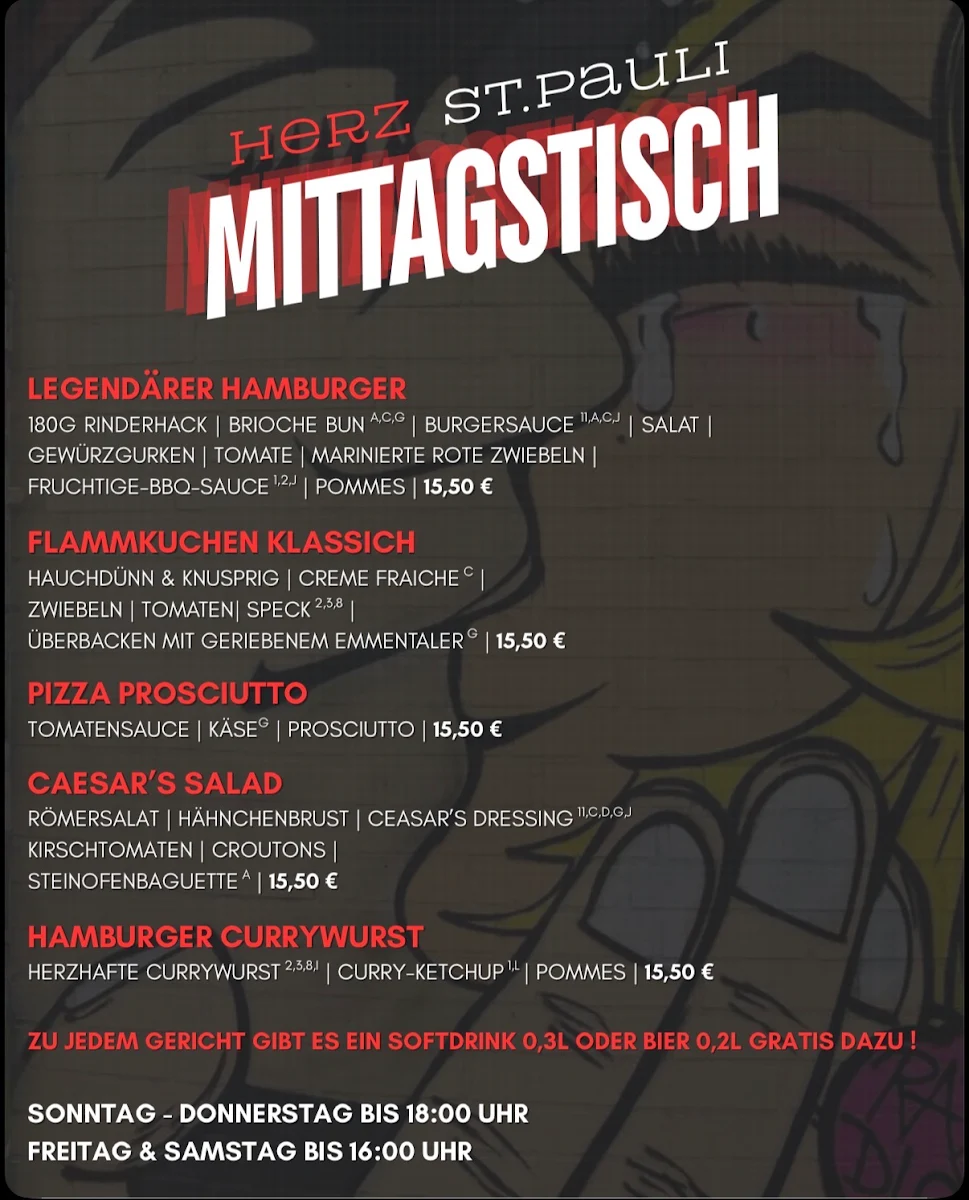 HERZ ST.PAULI
MITTAGSTISCH

LEGENDÄRER HAMBURGER
180G RINDERHACK | BRIOCHE BUN $^{A,C,G}$ | BURGERSAUCE $^{11,A,C,J}$ | SALAT | GEWÜRZGURKEN | TOMATE | MARINIERTE ROTE ZWIEBELN | FRUCHTIGE-BBQ-SAUCE $^{1,2,J}$ | POMMES | 15,50 €

FLAMMKUCHEN KLASSICH
HAUCHDÜNN & KNUSPRIG | CREME FRAICHE $^{C}$ | ZWIEBELN | TOMATEN| SPECK $^{2,3,8}$ | ÜBERBACKEN MIT GERIEBENEM EMMENTALER $^{G}$ | 15,50 €

PIZZA PROSCIUTTO
TOMATENSAUCE | KÄSE$^{G}$ | PROSCIUTTO | 15,50 €

CAESAR'S SALAD
RÖMERSALAT | HÄHNCHENBRUST | CEASAR'S DRESSING $^{11,C,D,G,J}$ KIRSCHTOMATEN | CROUTONS | STEINOFENBAGUETTE $^{A}$ | 15,50 €

HAMBURGER CURRYWURST
HERZHAFTE CURRYWURST $^{2,3,8,I}$ | CURRY-KETCHUP $^{1,L}$ | POMMES | 15,50 €

ZU JEDEM GERICHT GIBT ES EIN SOFTDRINK 0,3L ODER BIER 0,2L GRATIS DAZU !

SONNTAG - DONNERSTAG BIS 18:00 UHR
FREITAG & SAMSTAG BIS 16:00 UHR